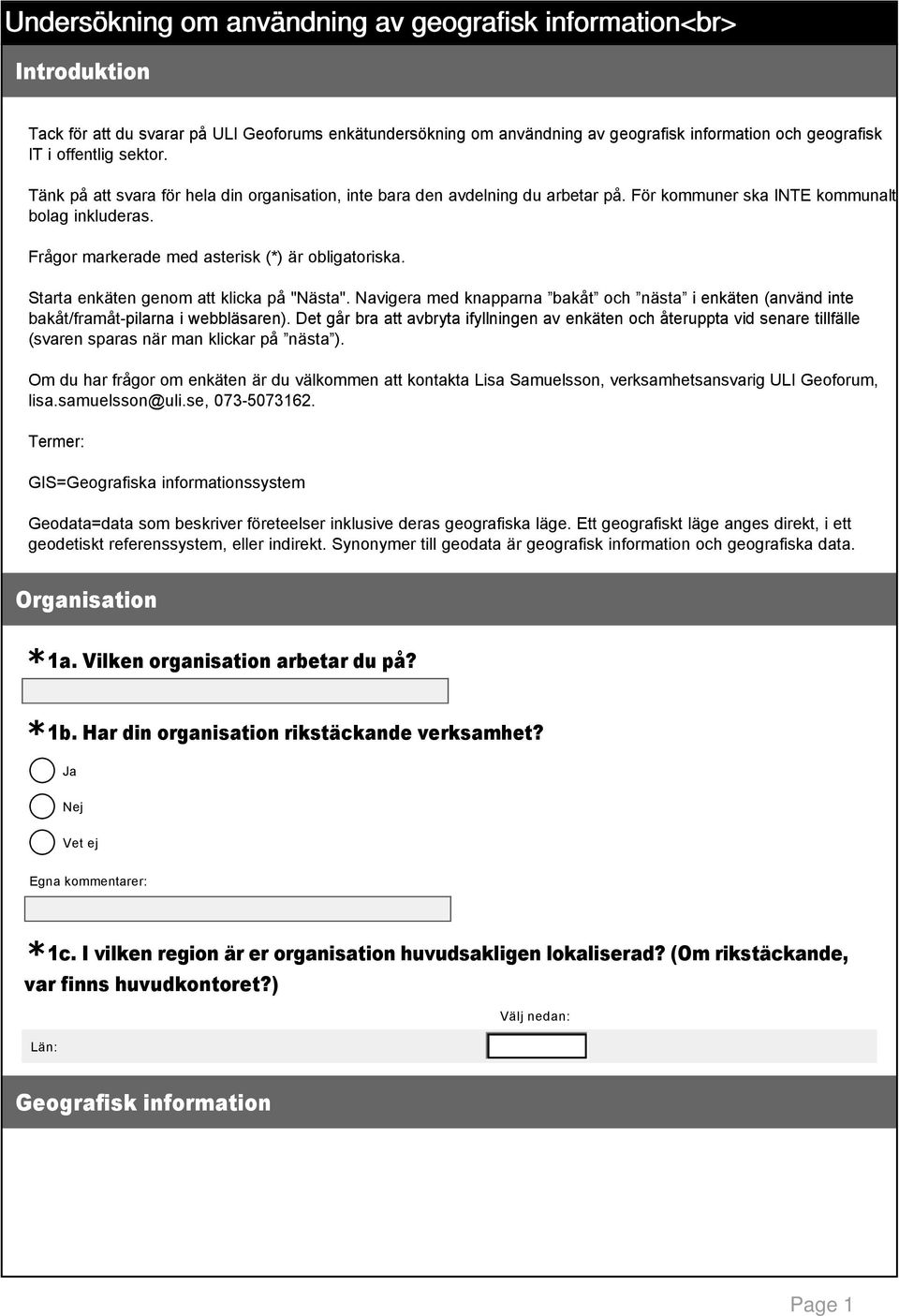 Undersökning om användning av geografisk information<br>

Introduktion

Tack för att du svarar på ULI Geoforums enkätundersökning om användning av geografisk information och geografisk IT i offentlig sektor.

Tänk på att svara för hela din organisation, inte bara den avdelning du arbetar på. För kommuner ska INTE kommunalt bolag inkluderas.

Frågor markerade med asterisk (*) är obligatoriska.

Starta enkäten genom att klicka på "Nästa". Navigera med knapparna ”bakåt” och ”nästa” i enkäten (använd inte bakåt/framåt-pilarna i webbläsaren). Det går bra att avbryta ifyllningen av enkäten och återuppta vid senare tillfälle (svaren sparas när man klickar på ”nästa”).

Om du har frågor om enkäten är du välkommen att kontakta Lisa Samuelsson, verksamhetsansvarig ULI Geoforum, lisa.samuelsson@uli.se, 073-5073162.

Termer:

GIS=Geografiska informationssystem

Geodata=data som beskriver företeelser inklusive deras geografiska läge. Ett geografiskt läge anges direkt, i ett geodetiskt referenssystem, eller indirekt. Synonymer till geodata är geografisk information och geografiska data.

Organisation

*1a. Vilken organisation arbetar du på?

*1b. Har din organisation rikstäckande verksamhet?

Ja

Nej

Vet ej

Egna kommentarer:

*1c. I vilken region är er organisation huvudsakligen lokaliserad? (Om rikstäckande, var finns huvudkontoret?)

Välj nedan:

Län:

Geografisk information

Page 1